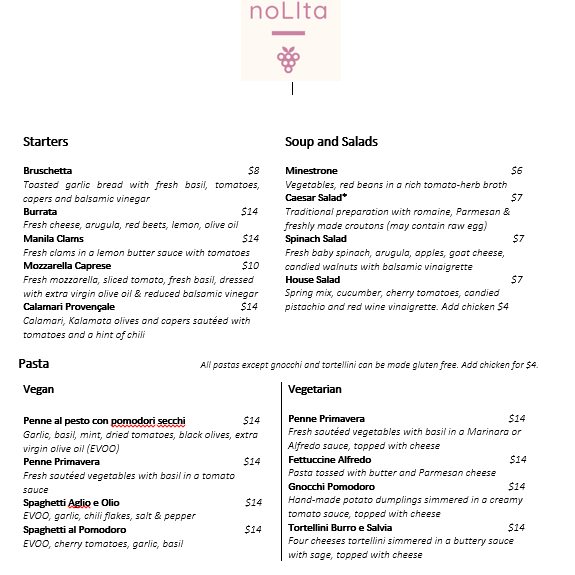 noLIta

Starters

Bruschetta $8
Toasted garlic bread with fresh basil, tomatoes, capers and balsamic vinegar
Burrata $14
Fresh cheese, arugula, red beets, lemon, olive oil
Manila Clams $14
Fresh clams in a lemon butter sauce with tomatoes
Mozzarella Caprese $10
Fresh mozzarella, sliced tomato, fresh basil, dressed with extra virgin olive oil & reduced balsamic vinegar
Calamari Provençale $14
Calamari, Kalamata olives and capers sautéed with tomatoes and a hint of chili

Soup and Salads

Minestrone $6
Vegetables, red beans in a rich tomato-herb broth
Caesar Salad* $7
Traditional preparation with romaine, Parmesan & freshly made croutons (may contain raw egg)
Spinach Salad $7
Fresh baby spinach, arugula, apples, goat cheese, candied walnuts with balsamic vinaigrette
House Salad $7
Spring mix, cucumber, cherry tomatoes, candied pistachio and red wine vinaigrette. Add chicken $4

Pasta

All pastas except gnocchi and tortellini can be made gluten free. Add chicken for $4.

Vegan

Penne al pesto con pomodori secchi $14
Garlic, basil, mint, dried tomatoes, black olives, extra virgin olive oil (EVOO)
Penne Primavera $14
Fresh sautéed vegetables with basil in a tomato sauce
Spaghetti Aglio e Olio $14
EVOO, garlic, chili flakes, salt & pepper
Spaghetti al Pomodoro $14
EVOO, cherry tomatoes, garlic, basil

Vegetarian

Penne Primavera $14
Fresh sautéed vegetables with basil in a Marinara or Alfredo sauce, topped with cheese
Fettuccine Alfredo $14
Pasta tossed with butter and Parmesan cheese
Gnocchi Pomodoro $14
Hand-made potato dumplings simmered in a creamy tomato sauce, topped with cheese
Tortellini Burro e Salvia $14
Four cheeses tortellini simmered in a buttery sauce with sage, topped with cheese